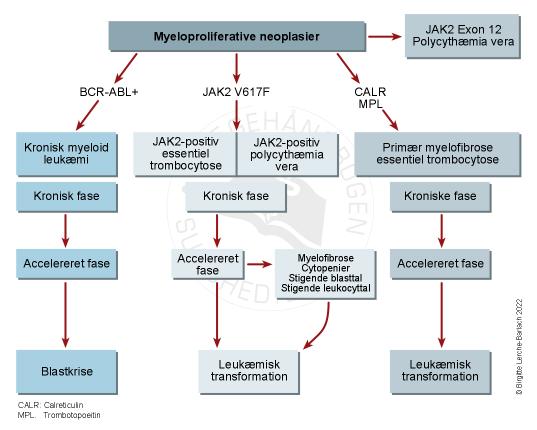 Myeloproliferative neoplasier

JAK2 Exon 12
Polycythæmia vera

BCR-ABL+

JAK2 V617F

CALR
MPL

Kronisk myeloid leukæmi

JAK2-positiv essentiel trombocytose

JAK2-positiv polycythæmia vera

Primær myelofibrose essentiel trombocytose

Kronisk fase

Kronisk fase

Kroniske fase

Accelereret fase

Accelereret fase

Myelofibrose
Cytopenier
Stigende blasttal
Stigende leukocyttal

Accelereret fase

Blastkrise

Leukæmisk transformation

Leukæmisk transformation

CALR: Calreticulin
MPL: Trombotopoeitin

© Birgitte Lerche-Barlach 2022